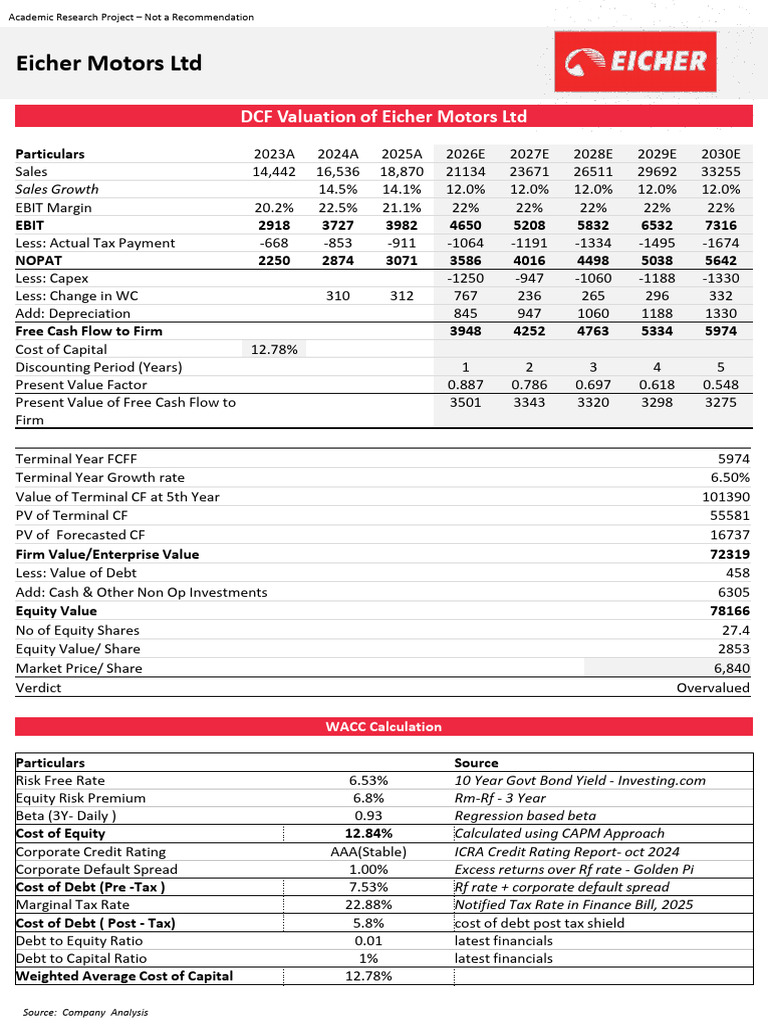 Academic Research Project – Not a Recommendation

Eicher Motors Ltd

EICHER

DCF Valuation of Eicher Motors Ltd

| Particulars | 2023A | 2024A | 2025A | 2026E | 2027E | 2028E | 2029E | 2030E |
|---|---|---|---|---|---|---|---|---|
| Sales | 14,442 | 16,536 | 18,870 | 21134 | 23671 | 26511 | 29692 | 33255 |
| Sales Growth | | 14.5% | 14.1% | 12.0% | 12.0% | 12.0% | 12.0% | 12.0% |
| EBIT Margin | 20.2% | 22.5% | 21.1% | 22% | 22% | 22% | 22% | 22% |
| EBIT | 2918 | 3727 | 3982 | 4650 | 5208 | 5832 | 6532 | 7316 |
| Less: Actual Tax Payment | -668 | -853 | -911 | -1064 | -1191 | -1334 | -1495 | -1674 |
| NOPAT | 2250 | 2874 | 3071 | 3586 | 4016 | 4498 | 5038 | 5642 |
| Less: Capex | | | | -1250 | -947 | -1060 | -1188 | -1330 |
| Less: Change in WC | | 310 | 312 | 767 | 236 | 265 | 296 | 332 |
| Add: Depreciation | | | | 845 | 947 | 1060 | 1188 | 1330 |
| Free Cash Flow to Firm | | | | 3948 | 4252 | 4763 | 5334 | 5974 |
| Cost of Capital | 12.78% | | | | | | | |
| Discounting Period (Years) | | | | 1 | 2 | 3 | 4 | 5 |
| Present Value Factor | | | | 0.887 | 0.786 | 0.697 | 0.618 | 0.548 |
| Present Value of Free Cash Flow to Firm | | | | 3501 | 3343 | 3320 | 3298 | 3275 |

| | |
|---|---|
| Terminal Year FCFF | 5974 |
| Terminal Year Growth rate | 6.50% |
| Value of Terminal CF at 5th Year | 101390 |
| PV of Terminal CF | 55581 |
| PV of Forecasted CF | 16737 |
| Firm Value/Enterprise Value | 72319 |
| Less: Value of Debt | 458 |
| Add: Cash & Other Non Op Investments | 6305 |
| Equity Value | 78166 |
| No of Equity Shares | 27.4 |
| Equity Value/ Share | 2853 |
| Market Price/ Share | 6,840 |
| Verdict | Overvalued |

WACC Calculation

| Particulars | | Source |
|---|---|---|
| Risk Free Rate | 6.53% | 10 Year Govt Bond Yield - Investing.com |
| Equity Risk Premium | 6.8% | Rm-Rf - 3 Year |
| Beta (3Y- Daily ) | 0.93 | Regression based beta |
| Cost of Equity | 12.84% | Calculated using CAPM Approach |
| Corporate Credit Rating | AAA(Stable) | ICRA Credit Rating Report- oct 2024 |
| Corporate Default Spread | 1.00% | Excess returns over Rf rate - Golden Pi |
| Cost of Debt (Pre -Tax ) | 7.53% | Rf rate + corporate default spread |
| Marginal Tax Rate | 22.88% | Notified Tax Rate in Finance Bill, 2025 |
| Cost of Debt ( Post - Tax) | 5.8% | cost of debt post tax shield |
| Debt to Equity Ratio | 0.01 | latest financials |
| Debt to Capital Ratio | 1% | latest financials |
| Weighted Average Cost of Capital | 12.78% | |

Source: Company Analysis